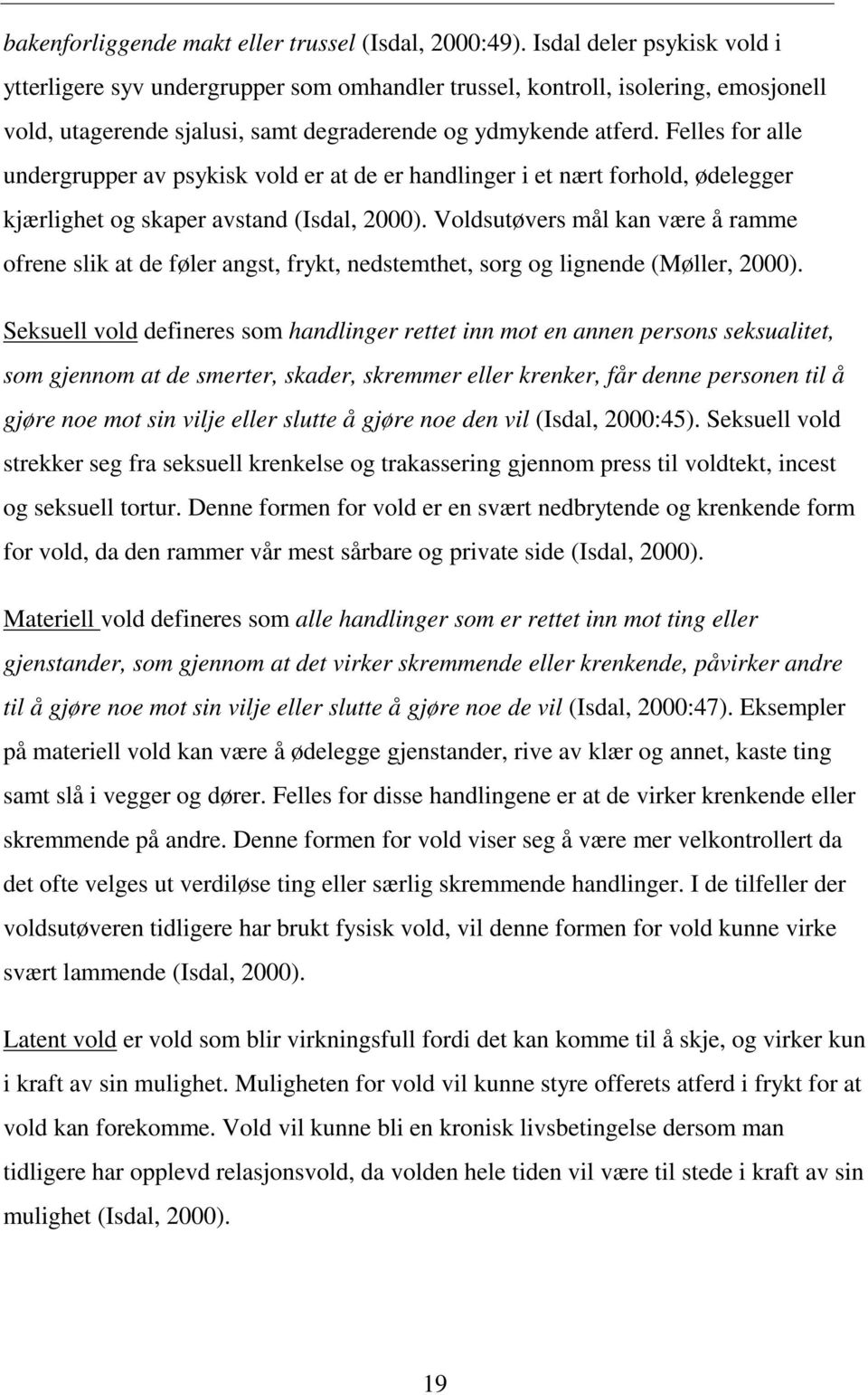 bakenforliggende makt eller trussel (Isdal, 2000:49). Isdal deler psykisk vold i ytterligere syv undergrupper som omhandler trussel, kontroll, isolering, emosjonell vold, utagerende sjalusi, samt degraderende og ydmykende atferd. Felles for alle undergrupper av psykisk vold er at de er handlinger i et nært forhold, ødelegger kjærlighet og skaper avstand (Isdal, 2000). Voldsutøvers mål kan være å ramme ofrene slik at de føler angst, frykt, nedstemthet, sorg og lignende (Møller, 2000).

Seksuell vold defineres som handlinger rettet inn mot en annen persons seksualitet, som gjennom at de smerter, skader, skremmer eller krenker, får denne personen til å gjøre noe mot sin vilje eller slutte å gjøre noe den vil (Isdal, 2000:45). Seksuell vold strekker seg fra seksuell krenkelse og trakassering gjennom press til voldtekt, incest og seksuell tortur. Denne formen for vold er en svært nedbrytende og krenkende form for vold, da den rammer vår mest sårbare og private side (Isdal, 2000).

Materiell vold defineres som alle handlinger som er rettet inn mot ting eller gjenstander, som gjennom at det virker skremmende eller krenkende, påvirker andre til å gjøre noe mot sin vilje eller slutte å gjøre noe de vil (Isdal, 2000:47). Eksempler på materiell vold kan være å ødelegge gjenstander, rive av klær og annet, kaste ting samt slå i vegger og dører. Felles for disse handlingene er at de virker krenkende eller skremmende på andre. Denne formen for vold viser seg å være mer velkontrollert da det ofte velges ut verdiløse ting eller særlig skremmende handlinger. I de tilfeller der voldsutøveren tidligere har brukt fysisk vold, vil denne formen for vold kunne virke svært lammende (Isdal, 2000).

Latent vold er vold som blir virkningsfull fordi det kan komme til å skje, og virker kun i kraft av sin mulighet. Muligheten for vold vil kunne styre offerets atferd i frykt for at vold kan forekomme. Vold vil kunne bli en kronisk livsbetingelse dersom man tidligere har opplevd relasjonsvold, da volden hele tiden vil være til stede i kraft av sin mulighet (Isdal, 2000).

19